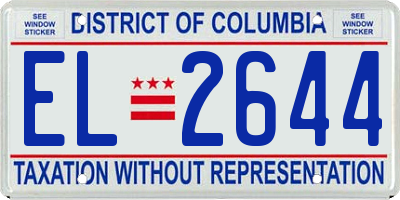 SEE WINDOW STICKER

DISTRICT OF COLUMBIA

SEE WINDOW STICKER

EL 2644

TAXATION WITHOUT REPRESENTATION